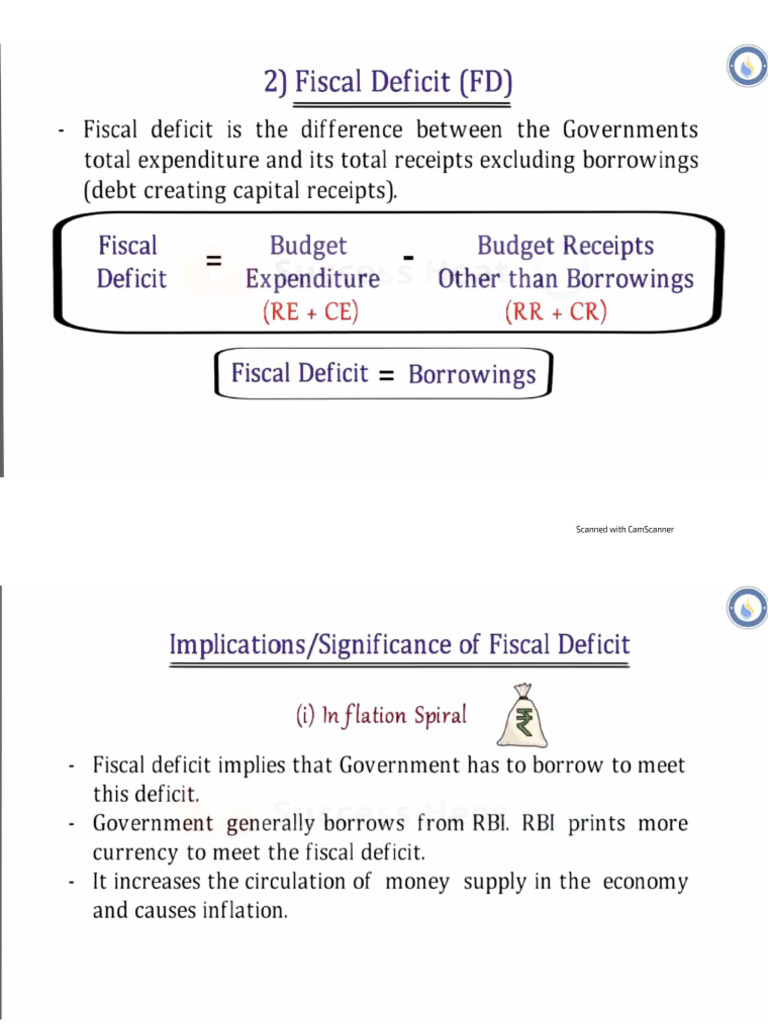 2) Fiscal Deficit (FD)

- Fiscal deficit is the difference between the Governments total expenditure and its total receipts excluding borrowings (debt creating capital receipts).

Fiscal Deficit = Budget Expenditure (RE + CE) - Budget Receipts Other than Borrowings (RR + CR)

Fiscal Deficit = Borrowings

Scanned with CamScanner

Implications/Significance of Fiscal Deficit

(i) Inflation Spiral

₹

- Fiscal deficit implies that Government has to borrow to meet this deficit.
- Government generally borrows from RBI. RBI prints more currency to meet the fiscal deficit.
- It increases the circulation of money supply in the economy and causes inflation.